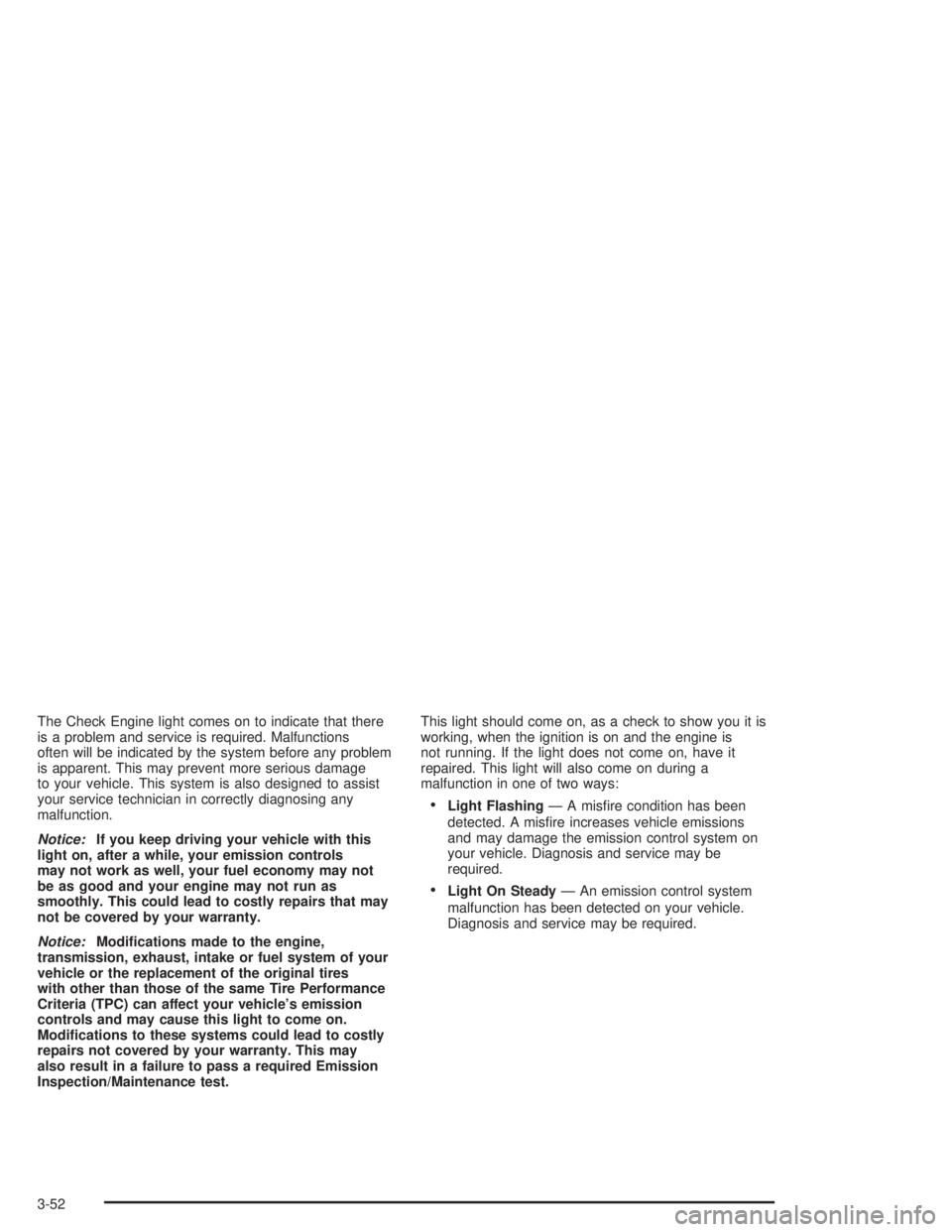 The Check Engine light comes on to indicate that there is a problem and service is required. Malfunctions often will be indicated by the system before any problem is apparent. This may prevent more serious damage to your vehicle. This system is also designed to assist your service technician in correctly diagnosing any malfunction.

Notice: If you keep driving your vehicle with this light on, after a while, your emission controls may not work as well, your fuel economy may not be as good and your engine may not run as smoothly. This could lead to costly repairs that may not be covered by your warranty.

Notice: Modifications made to the engine, transmission, exhaust, intake or fuel system of your vehicle or the replacement of the original tires with other than those of the same Tire Performance Criteria (TPC) can affect your vehicle's emission controls and may cause this light to come on. Modifications to these systems could lead to costly repairs not covered by your warranty. This may also result in a failure to pass a required Emission Inspection/Maintenance test.

This light should come on, as a check to show you it is working, when the ignition is on and the engine is not running. If the light does not come on, have it repaired. This light will also come on during a malfunction in one of two ways:

• Light Flashing — A misfire condition has been detected. A misfire increases vehicle emissions and may damage the emission control system on your vehicle. Diagnosis and service may be required.

• Light On Steady — An emission control system malfunction has been detected on your vehicle. Diagnosis and service may be required.

3-52

carmanualsonline.info